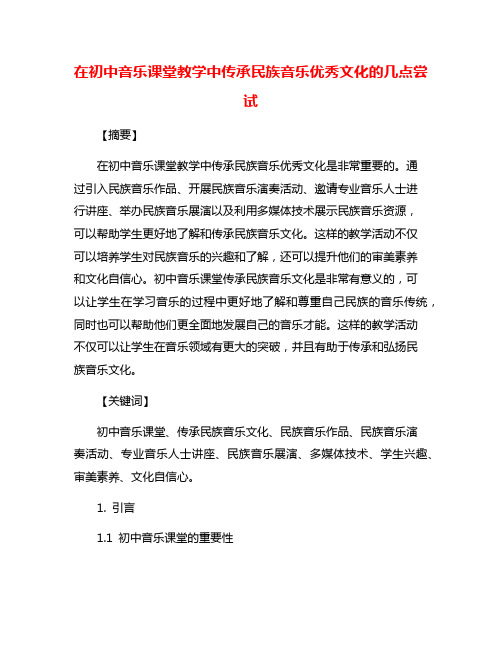 在初中音乐课堂教学中传承民族音乐优秀文化的几点尝试

【摘要】

在初中音乐课堂教学中传承民族音乐优秀文化是非常重要的。通过引入民族音乐作品、开展民族音乐演奏活动、邀请专业音乐人士进行讲座、举办民族音乐展演以及利用多媒体技术展示民族音乐资源，可以帮助学生更好地了解和传承民族音乐文化。这样的教学活动不仅可以培养学生对民族音乐的兴趣和了解，还可以提升他们的审美素养和文化自信心。初中音乐课堂传承民族音乐文化是非常有意义的，可以让学生在学习音乐的过程中更好地了解和尊重自己民族的音乐传统，同时也可以帮助他们更全面地发展自己的音乐才能。这样的教学活动不仅可以让学生在音乐领域有更大的突破，并且有助于传承和弘扬民族音乐文化。

【关键词】

初中音乐课堂、传承民族音乐文化、民族音乐作品、民族音乐演奏活动、专业音乐人士讲座、民族音乐展演、多媒体技术、学生兴趣、审美素养、文化自信心。

1. 引言

1.1 初中音乐课堂的重要性